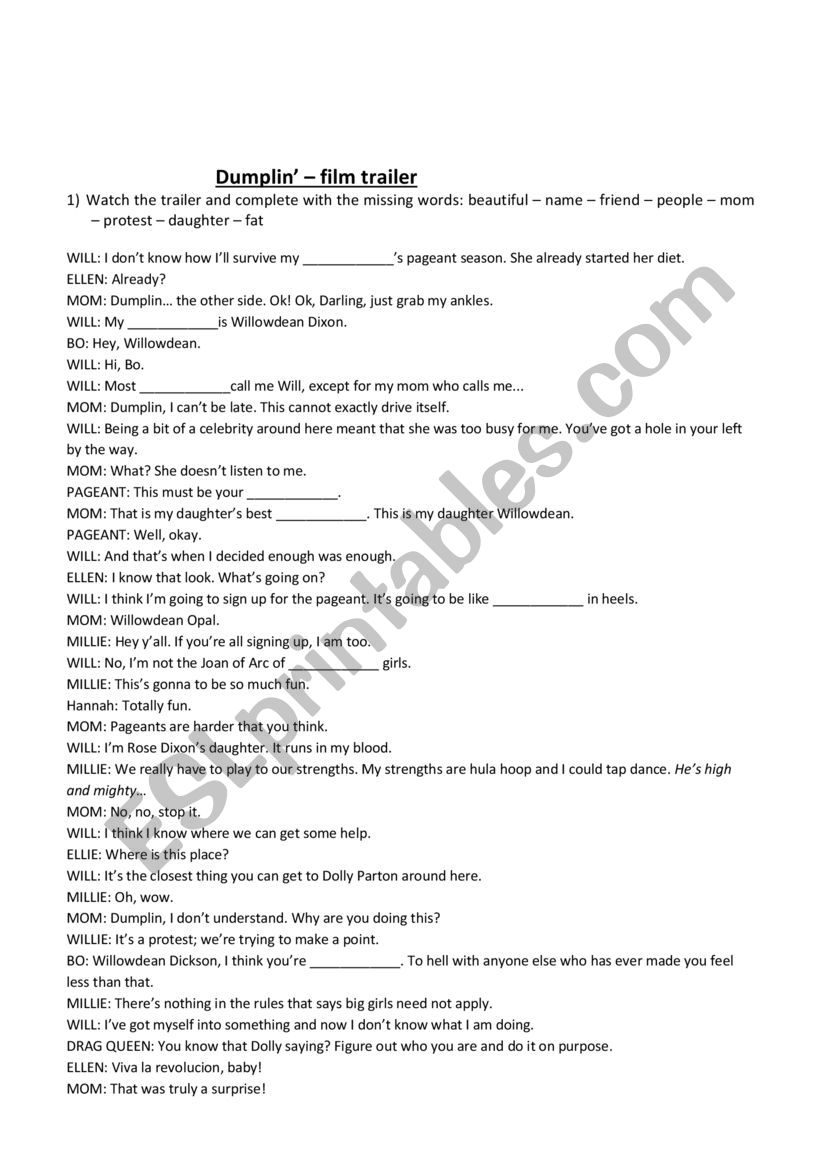 Dumplin' – film trailer

1) Watch the trailer and complete with the missing words: beautiful – name – friend – people – mom – protest – daughter – fat

WILL: I don't know how I'll survive my ____________'s pageant season. She already started her diet.
ELLEN: Already?
MOM: Dumplin… the other side. Ok! Ok, Darling, just grab my ankles.
WILL: My ____________is Willowdean Dixon.
BO: Hey, Willowdean.
WILL: Hi, Bo.
WILL: Most ____________call me Will, except for my mom who calls me...
MOM: Dumplin, I can't be late. This cannot exactly drive itself.
WILL: Being a bit of a celebrity around here meant that she was too busy for me. You've got a hole in your left by the way.
MOM: What? She doesn't listen to me.
PAGEANT: This must be your ____________.
MOM: That is my daughter's best ____________. This is my daughter Willowdean.
PAGEANT: Well, okay.
WILL: And that's when I decided enough was enough.
ELLEN: I know that look. What's going on?
WILL: I think I'm going to sign up for the pageant. It's going to be like ____________ in heels.
MOM: Willowdean Opal.
MILLIE: Hey y'all. If you're all signing up, I am too.
WILL: No, I'm not the Joan of Arc of ____________ girls.
MILLIE: This's gonna to be so much fun.
Hannah: Totally fun.
MOM: Pageants are harder that you think.
WILL: I'm Rose Dixon's daughter. It runs in my blood.
MILLIE: We really have to play to our strengths. My strengths are hula hoop and I could tap dance. He's high and mighty...
MOM: No, no, stop it.
WILL: I think I know where we can get some help.
ELLIE: Where is this place?
WILL: It's the closest thing you can get to Dolly Parton around here.
MILLIE: Oh, wow.
MOM: Dumplin, I don't understand. Why are you doing this?
WILLIE: It's a protest; we're trying to make a point.
BO: Willowdean Dickson, I think you're ____________. To hell with anyone else who has ever made you feel less than that.
MILLIE: There's nothing in the rules that says big girls need not apply.
WILL: I've got myself into something and now I don't know what I am doing.
DRAG QUEEN: You know that Dolly saying? Figure out who you are and do it on purpose.
ELLEN: Viva la revolucion, baby!
MOM: That was truly a surprise!

ESLprintables.com